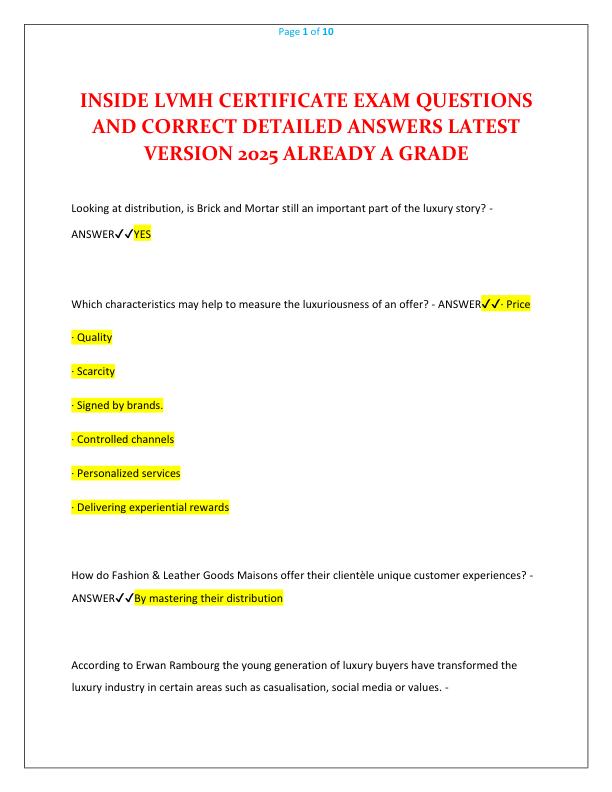 Page 1 of 10

INSIDE LVMH CERTIFICATE EXAM QUESTIONS AND CORRECT DETAILED ANSWERS LATEST VERSION 2025 ALREADY A GRADE

Looking at distribution, is Brick and Mortar still an important part of the luxury story? - ANSWER✓✓YES

Which characteristics may help to measure the luxuriousness of an offer? - ANSWER✓✓· Price

· Quality

· Scarcity

· Signed by brands.

· Controlled channels

· Personalized services

· Delivering experiential rewards

How do Fashion & Leather Goods Maisons offer their clientèle unique customer experiences? - ANSWER✓✓By mastering their distribution

According to Erwan Rambourg the young generation of luxury buyers have transformed the luxury industry in certain areas such as casualisation, social media or values. -